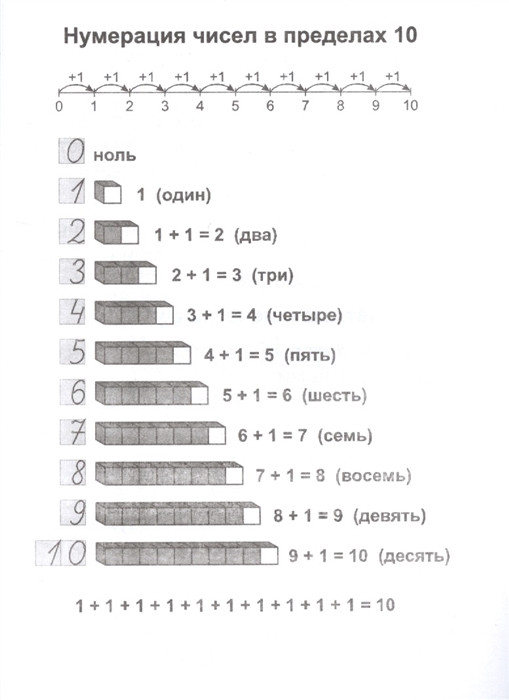 Нумерация чисел в пределах 10

+1 +1 +1 +1 +1 +1 +1 +1 +1 +1

0 1 2 3 4 5 6 7 8 9 10

0 ноль

1 1 (один)

2 $1 + 1 = 2$ (два)

3 $2 + 1 = 3$ (три)

4 $3 + 1 = 4$ (четыре)

5 $4 + 1 = 5$ (пять)

6 $5 + 1 = 6$ (шесть)

7 $6 + 1 = 7$ (семь)

8 $7 + 1 = 8$ (восемь)

9 $8 + 1 = 9$ (девять)

10 $9 + 1 = 10$ (десять)

$1 + 1 + 1 + 1 + 1 + 1 + 1 + 1 + 1 + 1 = 10$